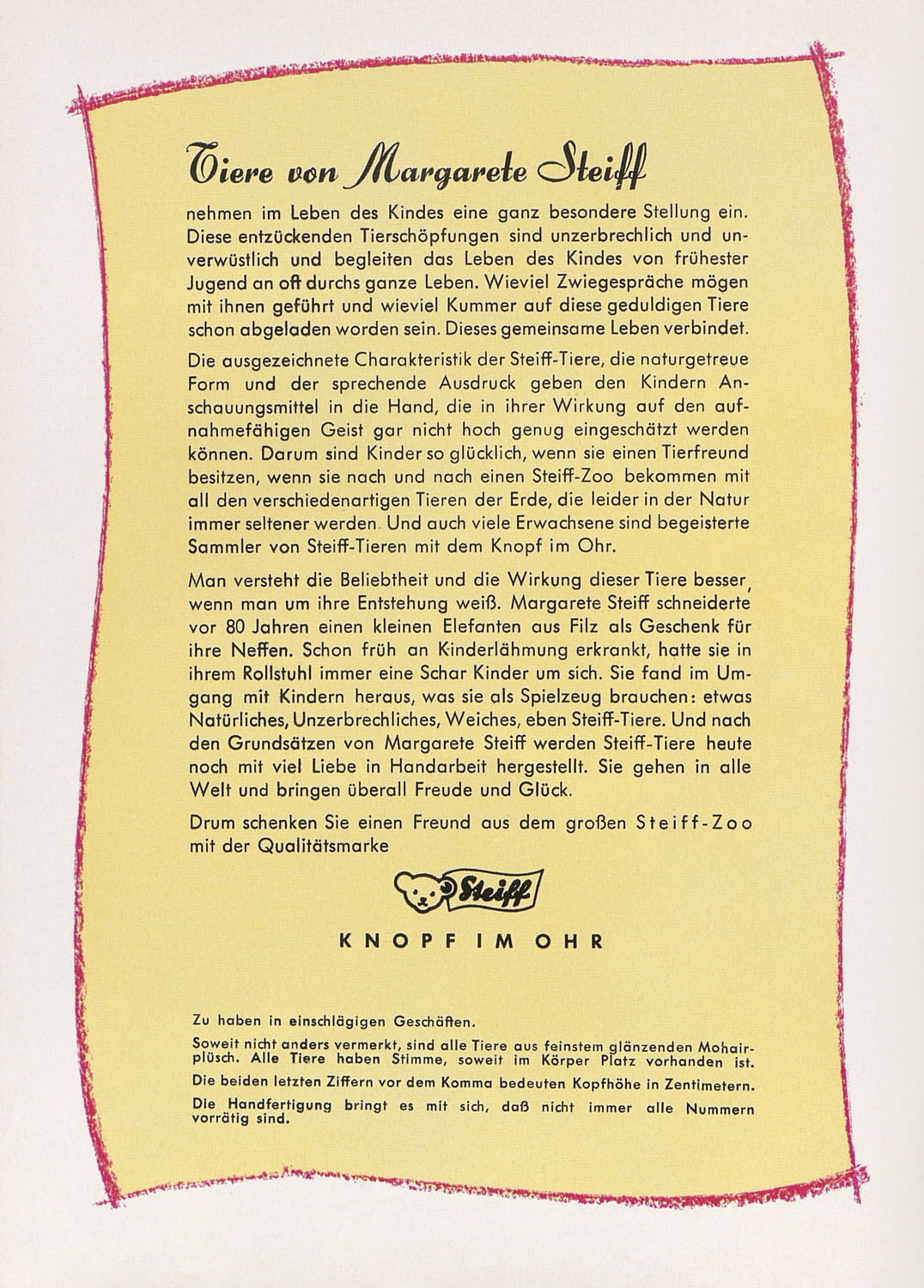 Tiere von Margarete Steiff

nehmen im Leben des Kindes eine ganz besondere Stellung ein. Diese entzückenden Tierschöpfungen sind unzerbrechlich und unverwüstlich und begleiten das Leben des Kindes von frühester Jugend an oft durchs ganze Leben. Wieviel Zwiegespräche mögen mit ihnen geführt und wieviel Kummer auf diese geduldigen Tiere schon abgeladen worden sein. Dieses gemeinsame Leben verbindet.

Die ausgezeichnete Charakteristik der Steiff-Tiere, die naturgetreue Form und der sprechende Ausdruck geben den Kindern Anschauungsmittel in die Hand, die in ihrer Wirkung auf den aufnahmefähigen Geist gar nicht hoch genug eingeschätzt werden können. Darum sind Kinder so glücklich, wenn sie einen Tierfreund besitzen, wenn sie nach und nach einen Steiff-Zoo bekommen mit all den verschiedenartigen Tieren der Erde, die leider in der Natur immer seltener werden. Und auch viele Erwachsene sind begeisterte Sammler von Steiff-Tieren mit dem Knopf im Ohr.

Man versteht die Beliebtheit und die Wirkung dieser Tiere besser, wenn man um ihre Entstehung weiß. Margarete Steiff schneiderte vor 80 Jahren einen kleinen Elefanten aus Filz als Geschenk für ihre Neffen. Schon früh an Kinderlähmung erkrankt, hatte sie in ihrem Rollstuhl immer eine Schar Kinder um sich. Sie fand im Umgang mit Kindern heraus, was sie als Spielzeug brauchen: etwas Natürliches, Unzerbrechliches, Weiches, eben Steiff-Tiere. Und nach den Grundsätzen von Margarete Steiff werden Steiff-Tiere heute noch mit viel Liebe in Handarbeit hergestellt. Sie gehen in alle Welt und bringen überall Freude und Glück.

Drum schenken Sie einen Freund aus dem großen Steiff-Zoo mit der Qualitätsmarke

Steiff

KNOPF IM OHR

Zu haben in einschlägigen Geschäften.

Soweit nicht anders vermerkt, sind alle Tiere aus feinstem glänzenden Mohairplüsch. Alle Tiere haben Stimme, soweit im Körper Platz vorhanden ist.

Die beiden letzten Ziffern vor dem Komma bedeuten Kopfhöhe in Zentimetern.

Die Handfertigung bringt es mit sich, daß nicht immer alle Nummern vorrätig sind.